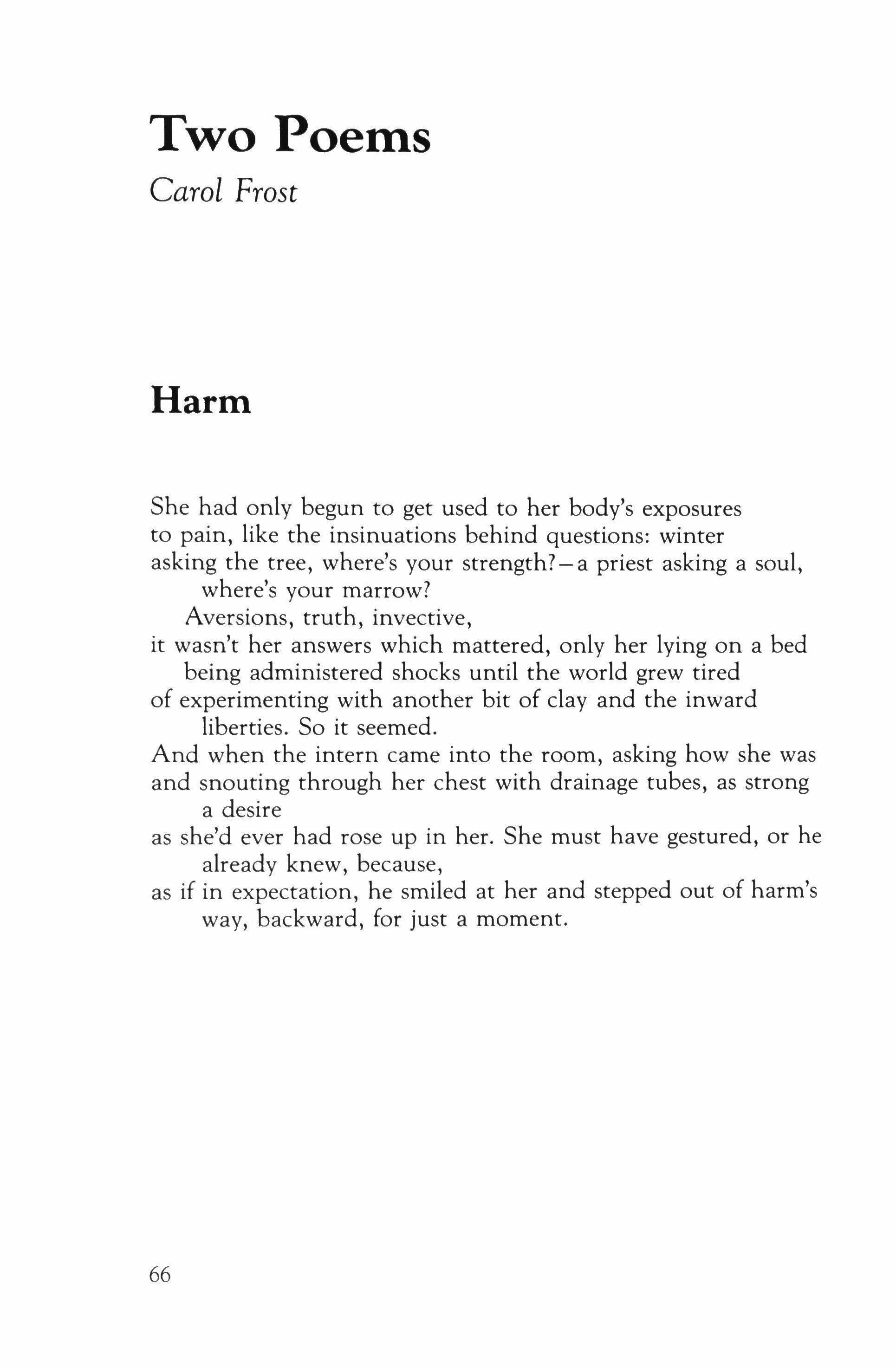 Two Poems

Carol Frost

Harm

She had only begun to get used to her body's exposures
to pain, like the insinuations behind questions: winter
asking the tree, where's your strength?—a priest asking a soul,
where's your marrow?
Aversions, truth, invective,
it wasn't her answers which mattered, only her lying on a bed
being administered shocks until the world grew tired
of experimenting with another bit of clay and the inward
liberties. So it seemed.
And when the intern came into the room, asking how she was
and snouting through her chest with drainage tubes, as strong
a desire
as she'd ever had rose up in her. She must have gestured, or he
already knew, because,
as if in expectation, he smiled at her and stepped out of harm's
way, backward, for just a moment.

66